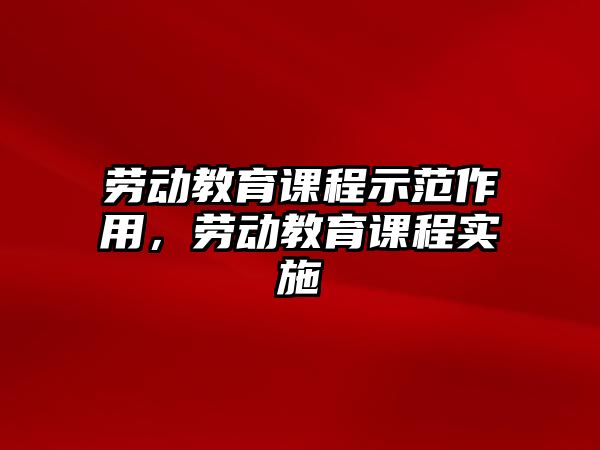 劳动教育课程示范作用，劳动教育课程实施